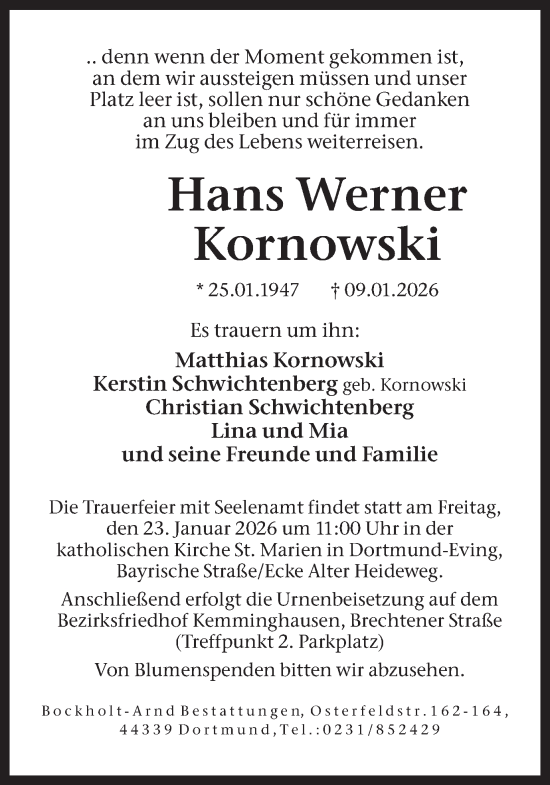 .. denn wenn der Moment gekommen ist, an dem wir aussteigen müssen und unser Platz leer ist, sollen nur schöne Gedanken an uns bleiben und für immer im Zug des Lebens weiterreisen.

Hans Werner Kornowski

* 25.01.1947 † 09.01.2026

Es trauern um ihn:

Matthias Kornowski
Kerstin Schwichtenberg geb. Kornowski
Christian Schwichtenberg
Lina und Mia
und seine Freunde und Familie

Die Trauerfeier mit Seelenamt findet statt am Freitag, den 23. Januar 2026 um 11:00 Uhr in der katholischen Kirche St. Marien in Dortmund-Eving, Bayrische Straße/Ecke Alter Heideweg.

Anschließend erfolgt die Urnenbeisetzung auf dem Bezirksfriedhof Kemminghausen, Brechtener Straße (Treffpunkt 2. Parkplatz)

Von Blumenspenden bitten wir abzusehen.

Bockholt-Arnd Bestattungen, Osterfeldstr. 162-164, 44339 Dortmund, Tel.: 0231/852429